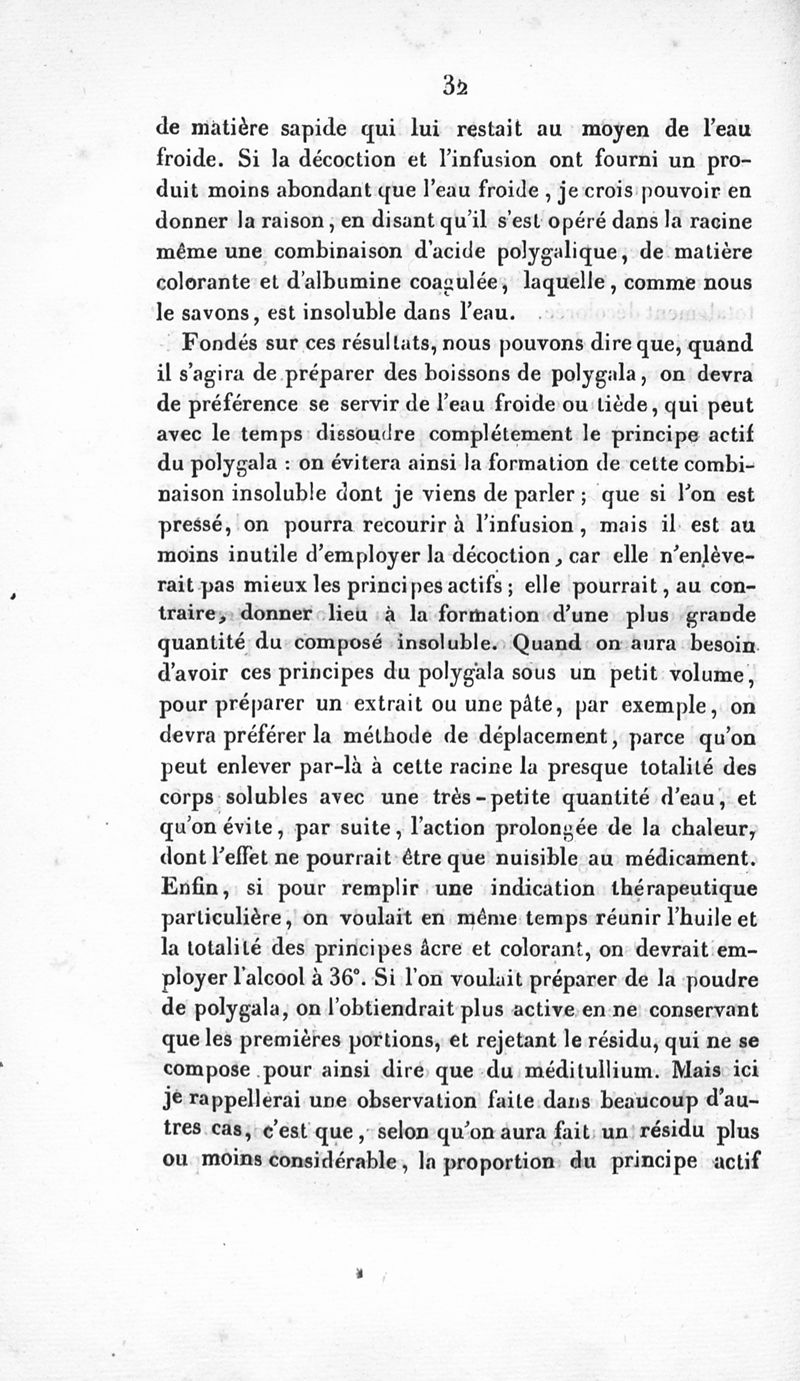 32

de matière sapide qui lui restait au moyen de l'eau froide. Si la décoction et l'infusion ont fourni un produit moins abondant que l'eau froide, je crois pouvoir en donner la raison, en disant qu'il s'est opéré dans la racine même une combinaison d'acide polygalique, de matière colorante et d'albumine coagulée, laquelle, comme nous le savons, est insoluble dans l'eau.

Fondés sur ces résultats, nous pouvons dire que, quand il s'agira de préparer des boissons de polygala, on devra de préférence se servir de l'eau froide ou tiède, qui peut avec le temps dissoudre complétement le principe actif du polygala : on évitera ainsi la formation de cette combinaison insoluble dont je viens de parler ; que si l'on est pressé, on pourra recourir à l'infusion, mais il est au moins inutile d'employer la décoction, car elle n'enlèverait pas mieux les principes actifs ; elle pourrait, au contraire, donner lieu à la formation d'une plus grande quantité du composé insoluble. Quand on aura besoin d'avoir ces principes du polygala sous un petit volume, pour préparer un extrait ou une pâte, par exemple, on devra préférer la méthode de déplacement, parce qu'on peut enlever par-là à cette racine la presque totalité des corps solubles avec une très-petite quantité d'eau, et qu'on évite, par suite, l'action prolongée de la chaleur, dont l'effet ne pourrait être que nuisible au médicament. Enfin, si pour remplir une indication thérapeutique particulière, on voulait en même temps réunir l'huile et la totalité des principes âcre et colorant, on devrait employer l'alcool à 36°. Si l'on voulait préparer de la poudre de polygala, on l'obtiendrait plus active en ne conservant que les premières portions, et rejetant le résidu, qui ne se compose pour ainsi dire que du méditullium. Mais ici je rappellerai une observation faite dans beaucoup d'autres cas, c'est que, selon qu'on aura fait un résidu plus ou moins considérable, la proportion du principe actif